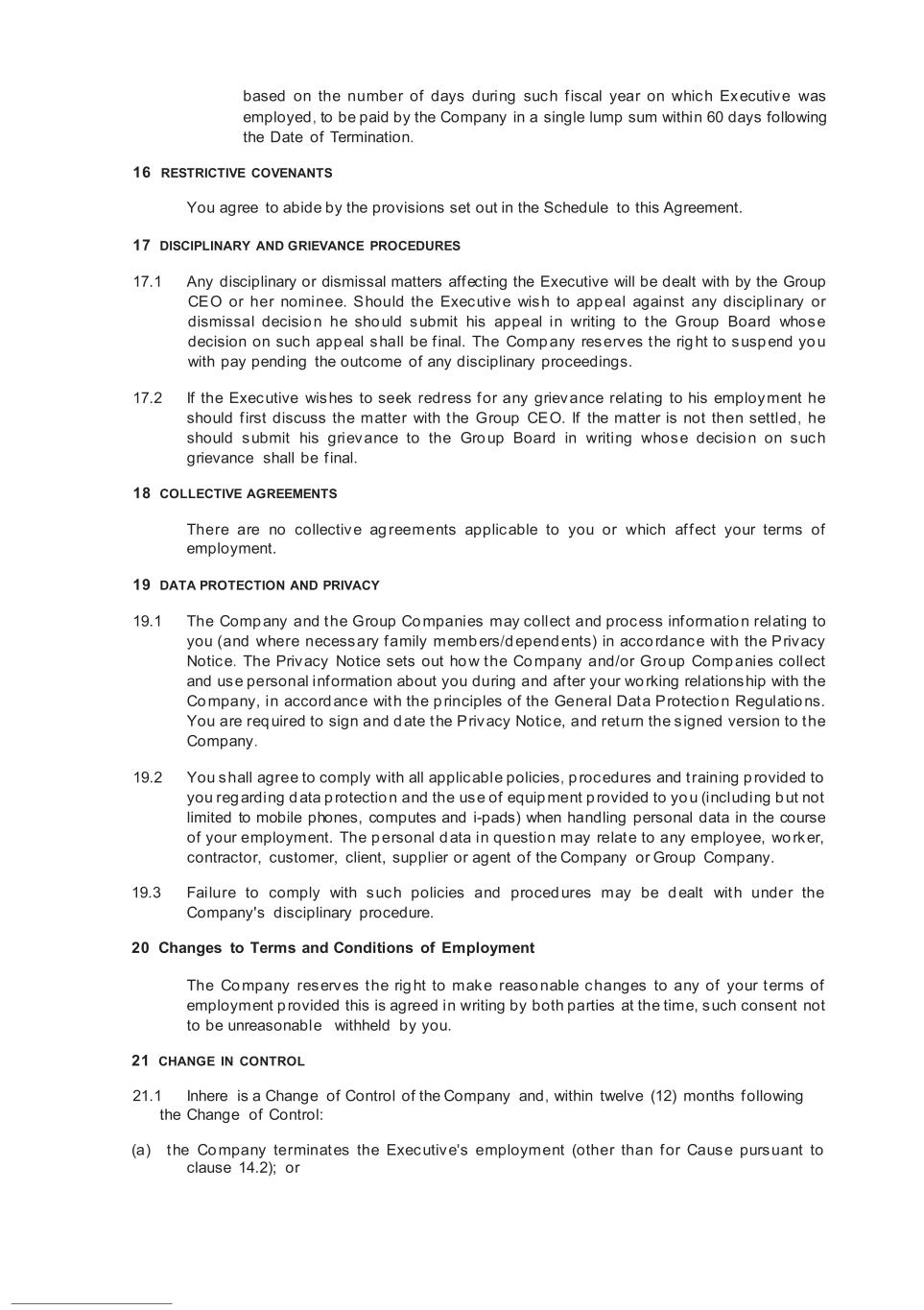 based on the number of days during such fiscal year on which Executive was employed, to be paid by the Company in a single lump sum within 60 days following the Date of Termination.

16 RESTRICTIVE COVENANTS

You agree to abide by the provisions set out in the Schedule to this Agreement.

17 DISCIPLINARY AND GRIEVANCE PROCEDURES

17.1 Any disciplinary or dismissal matters affecting the Executive will be dealt with by the Group CEO or her nominee. Should the Executive wish to appeal against any disciplinary or dismissal decision he should submit his appeal in writing to the Group Board whose decision on such appeal shall be final. The Company reserves the right to suspend you with pay pending the outcome of any disciplinary proceedings.

17.2 If the Executive wishes to seek redress for any grievance relating to his employment he should first discuss the matter with the Group CEO. If the matter is not then settled, he should submit his grievance to the Group Board in writing whose decision on such grievance shall be final.

18 COLLECTIVE AGREEMENTS

There are no collective agreements applicable to you or which affect your terms of employment.

19 DATA PROTECTION AND PRIVACY

19.1 The Company and the Group Companies may collect and process information relating to you (and where necessary family members/dependents) in accordance with the Privacy Notice. The Privacy Notice sets out how the Company and/or Group Companies collect and use personal information about you during and after your working relationship with the Company, in accordance with the principles of the General Data Protection Regulations. You are required to sign and date the Privacy Notice, and return the signed version to the Company.

19.2 You shall agree to comply with all applicable policies, procedures and training provided to you regarding data protection and the use of equipment provided to you (including but not limited to mobile phones, computes and i-pads) when handling personal data in the course of your employment. The personal data in question may relate to any employee, worker, contractor, customer, client, supplier or agent of the Company or Group Company.

19.3 Failure to comply with such policies and procedures may be dealt with under the Company's disciplinary procedure.

20 Changes to Terms and Conditions of Employment

The Company reserves the right to make reasonable changes to any of your terms of employment provided this is agreed in writing by both parties at the time, such consent not to be unreasonable withheld by you.

21 CHANGE IN CONTROL

21.1 Inhere is a Change of Control of the Company and, within twelve (12) months following the Change of Control:

(a) the Company terminates the Executive's employment (other than for Cause pursuant to clause 14.2); or